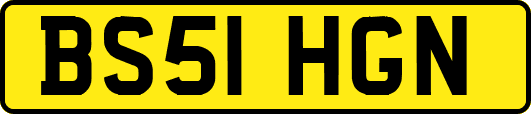 BS51 HGN